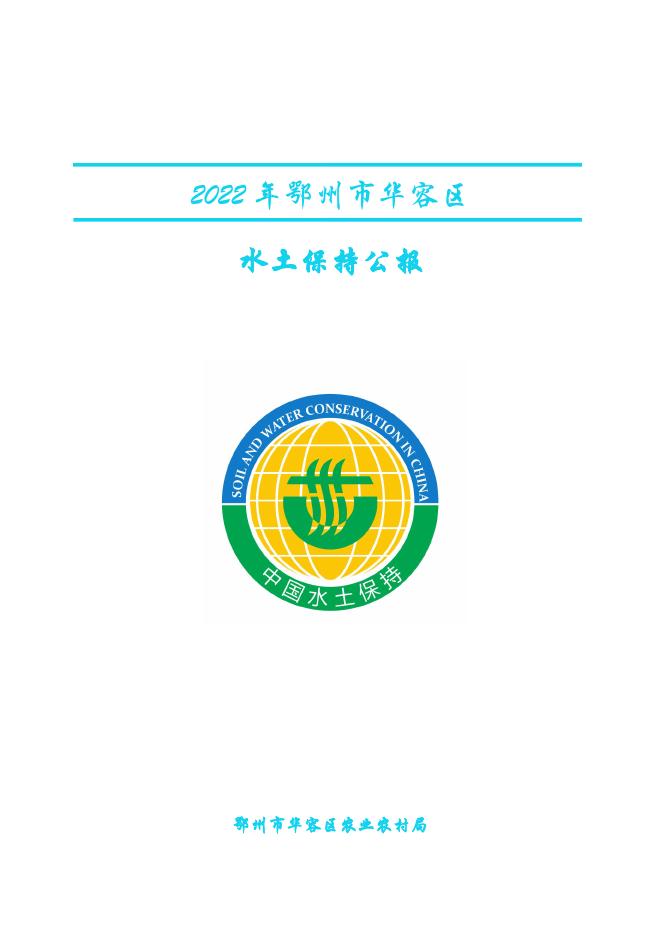 2022 年鄂州市华容区

水土保持公报

SOIL AND WATER CONSERVATION IN CHINA

中国水土保持

鄂州市华容区农业农村局